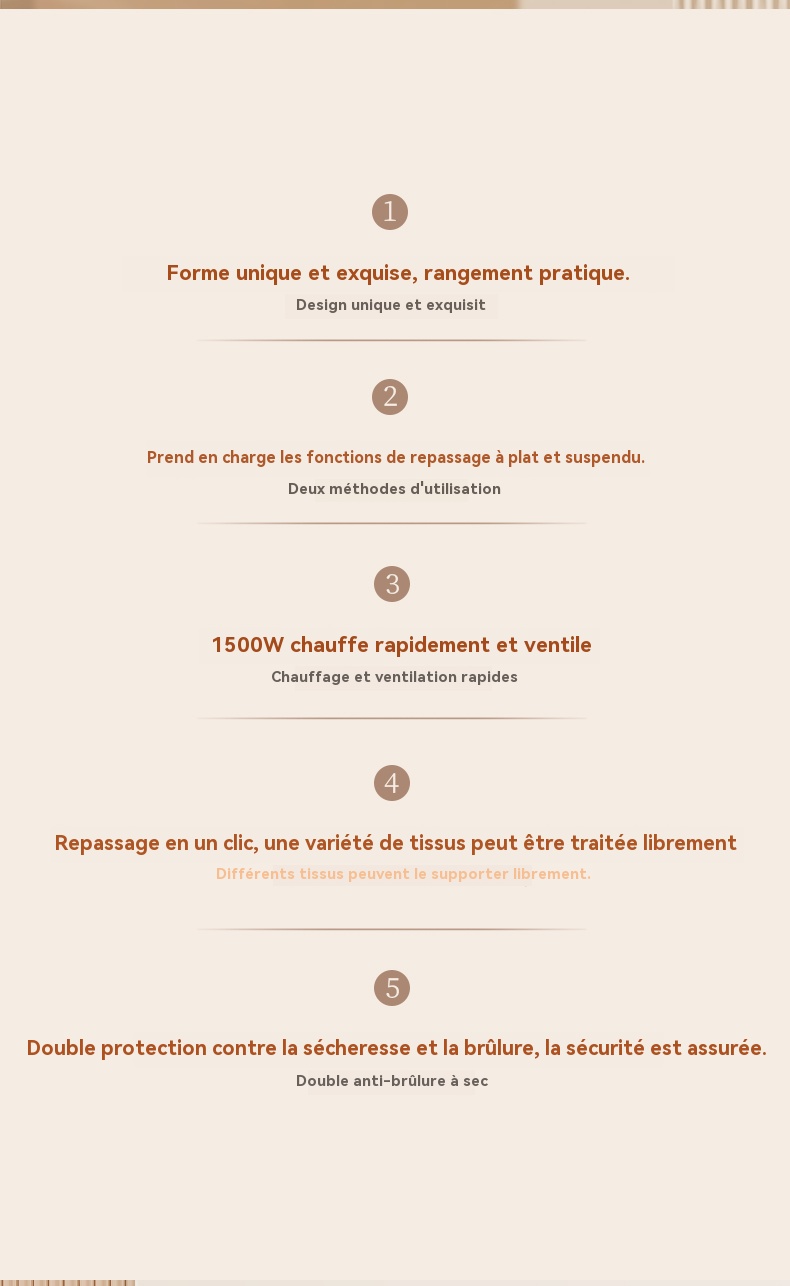 1

Forme unique et exquise, rangement pratique.

Design unique et exquisit

2

Prend en charge les fonctions de repassage à plat et suspendu.

Deux méthodes d'utilisation

3

1500W chauffe rapidement et ventile

Chauffage et ventilation rapides

4

Repassage en un clic, une variété de tissus peut être traitée librement

Différents tissus peuvent le supporter librement.

5

Double protection contre la sécheresse et la brûlure, la sécurité est assurée.

Double anti-brûlure à sec